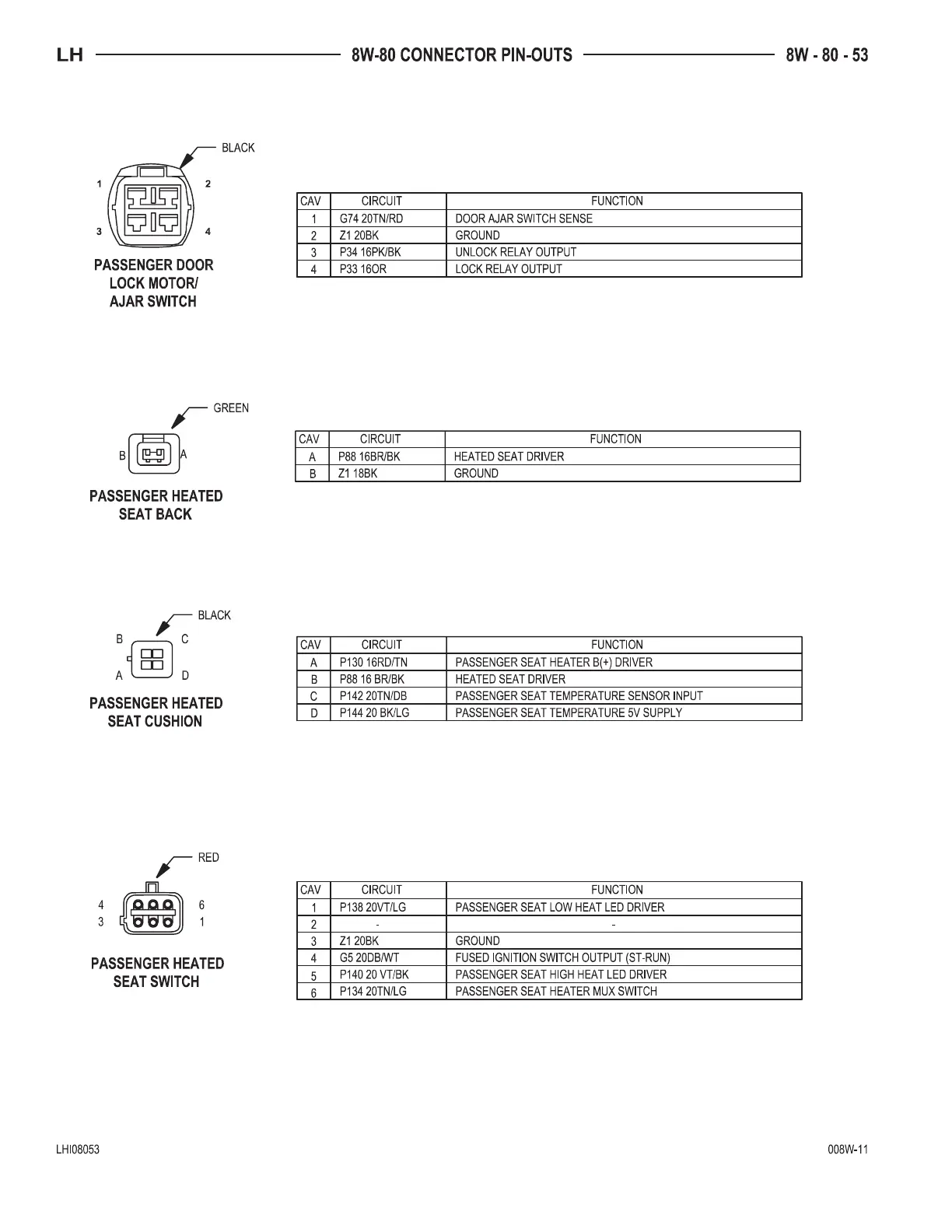 LH 8W-80 CONNECTOR PIN-OUTS 8W - 80 - 53

BLACK

1 2

3 4

PASSENGER DOOR LOCK MOTOR/ AJAR SWITCH

| CAV | CIRCUIT | FUNCTION |
|---|---|---|
| 1 | G74 20TN/RD | DOOR AJAR SWITCH SENSE |
| 2 | Z1 20BK | GROUND |
| 3 | P34 16PK/BK | UNLOCK RELAY OUTPUT |
| 4 | P33 16OR | LOCK RELAY OUTPUT |

GREEN

B A

PASSENGER HEATED SEAT BACK

| CAV | CIRCUIT | FUNCTION |
|---|---|---|
| A | P88 16BR/BK | HEATED SEAT DRIVER |
| B | Z1 18BK | GROUND |

BLACK

B C

A D

PASSENGER HEATED SEAT CUSHION

| CAV | CIRCUIT | FUNCTION |
|---|---|---|
| A | P130 16RD/TN | PASSENGER SEAT HEATER B(+) DRIVER |
| B | P88 16 BR/BK | HEATED SEAT DRIVER |
| C | P142 20TN/DB | PASSENGER SEAT TEMPERATURE SENSOR INPUT |
| D | P144 20 BK/LG | PASSENGER SEAT TEMPERATURE 5V SUPPLY |

RED

4 6

3 1

PASSENGER HEATED SEAT SWITCH

| CAV | CIRCUIT | FUNCTION |
|---|---|---|
| 1 | P138 20VT/LG | PASSENGER SEAT LOW HEAT LED DRIVER |
| 2 | - | - |
| 3 | Z1 20BK | GROUND |
| 4 | G5 20DB/WT | FUSED IGNITION SWITCH OUTPUT (ST-RUN) |
| 5 | P140 20 VT/BK | PASSENGER SEAT HIGH HEAT LED DRIVER |
| 6 | P134 20TN/LG | PASSENGER SEAT HEATER MUX SWITCH |

LHI08053 008W-11